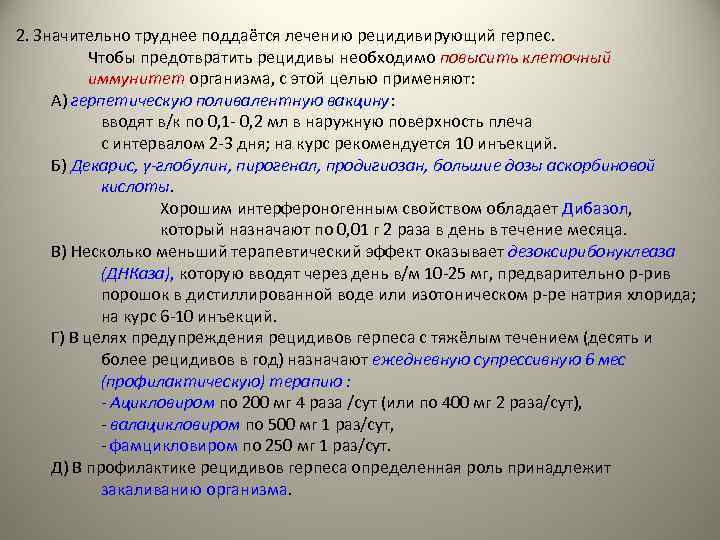 2. Значительно труднее поддаётся лечению рецидивирующий герпес.

Чтобы предотвратить рецидивы необходимо повысить клеточный иммунитет организма, с этой целью применяют:

А) герпетическую поливалентную вакцину:
вводят в/к по 0,1- 0,2 мл в наружную поверхность плеча с интервалом 2-3 дня; на курс рекомендуется 10 инъекций.

Б) Декарис, γ-глобулин, пирогенал, продигиозан, большие дозы аскорбиновой кислоты.

Хорошим интерфероногенным свойством обладает Дибазол, который назначают по 0,01 г 2 раза в день в течение месяца.

В) Несколько меньший терапевтический эффект оказывает дезоксирибонуклеаза (ДНКаза), которую вводят через день в/м 10-25 мг, предварительно р-рив порошок в дистиллированной воде или изотоническом р-ре натрия хлорида; на курс 6-10 инъекций.

Г) В целях предупреждения рецидивов герпеса с тяжёлым течением (десять и более рецидивов в год) назначают ежедневную супрессивную 6 мес (профилактическую) терапию :
- Ацикловиром по 200 мг 4 раза /сут (или по 400 мг 2 раза/сут),
- валацикловиром по 500 мг 1 раз/сут,
- фамцикловиром по 250 мг 1 раз/сут.

Д) В профилактике рецидивов герпеса определенная роль принадлежит закаливанию организма.